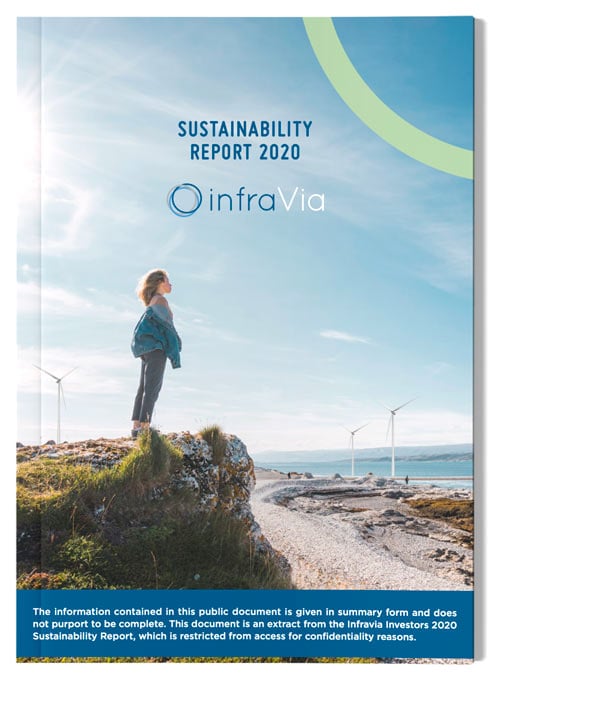 SUSTAINABILITY REPORT 2020

infraVia

The information contained in this public document is given in summary form and does not purport to be complete. This document is an extract from the Infravia Investors 2020 Sustainability Report, which is restricted from access for confidentiality reasons.